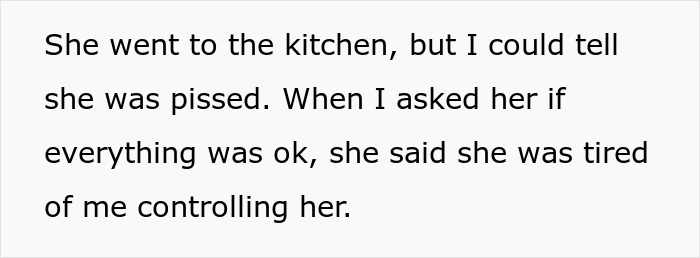 She went to the kitchen, but I could tell she was pissed. When I asked her if everything was ok, she said she was tired of me controlling her.